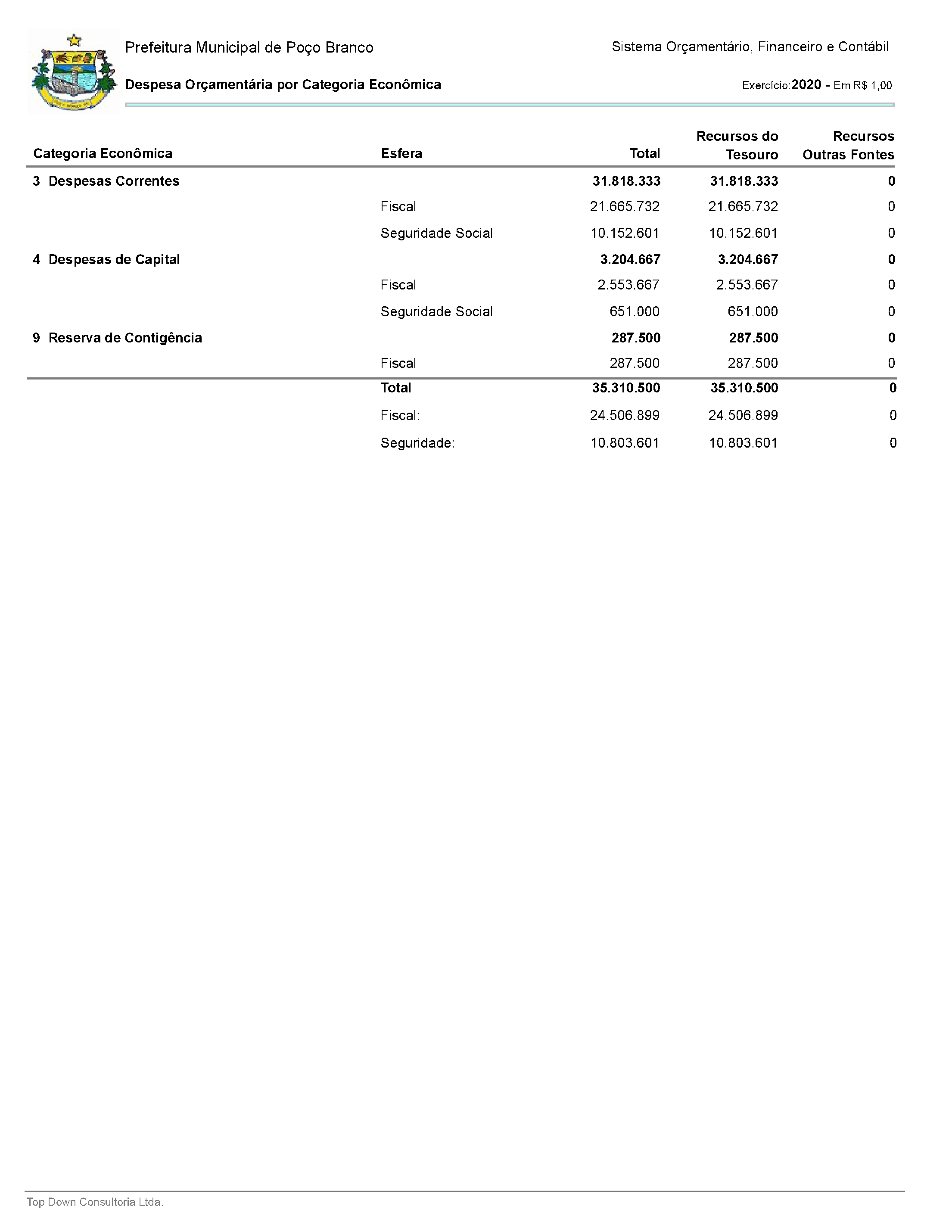 Prefeitura Municipal de Poço Branco

Sistema Orçamentário, Financeiro e Contábil

Despesa Orçamentária por Categoria Econômica

Exercício:2020 - Em R$ 1,00

| Categoria Econômica | Esfera | Total | Recursos do Tesouro | Recursos Outras Fontes |
|---|---|---|---|---|
| 3 Despesas Correntes | | 31.818.333 | 31.818.333 | 0 |
| | Fiscal | 21.665.732 | 21.665.732 | 0 |
| | Seguridade Social | 10.152.601 | 10.152.601 | 0 |
| 4 Despesas de Capital | | 3.204.667 | 3.204.667 | 0 |
| | Fiscal | 2.553.667 | 2.553.667 | 0 |
| | Seguridade Social | 651.000 | 651.000 | 0 |
| 9 Reserva de Contigência | | 287.500 | 287.500 | 0 |
| | Fiscal | 287.500 | 287.500 | 0 |
| | Total | 35.310.500 | 35.310.500 | 0 |
| | Fiscal: | 24.506.899 | 24.506.899 | 0 |
| | Seguridade: | 10.803.601 | 10.803.601 | 0 |

Top Down Consultoria Ltda.